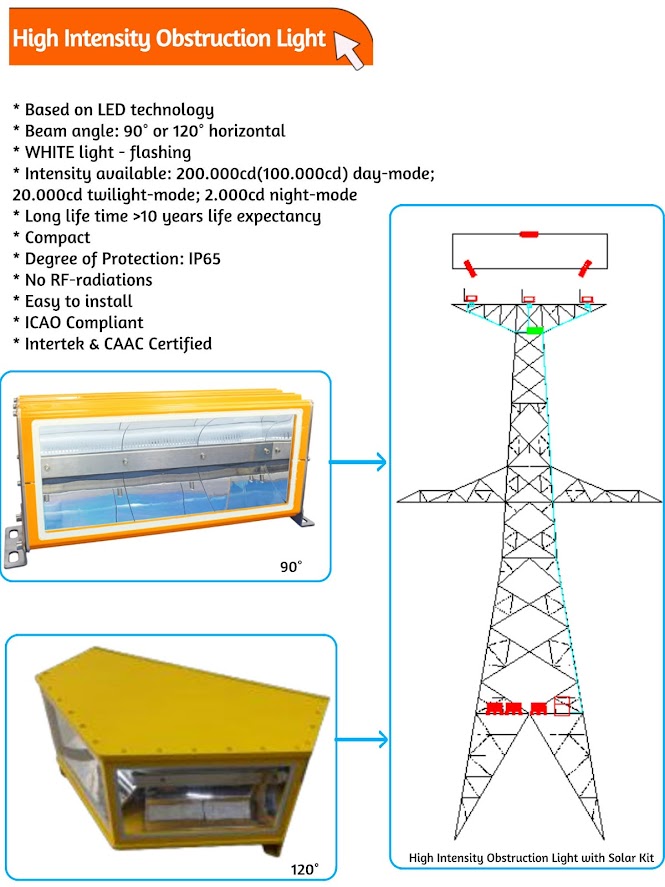 High Intensity Obstruction Light

* Based on LED technology
* Beam angle: 90° or 120° horizontal
* WHITE light - flashing
* Intensity available: 200.000cd(100.000cd) day-mode; 20.000cd twilight-mode; 2.000cd night-mode
* Long life time >10 years life expectancy
* Compact
* Degree of Protection: IP65
* No RF-radiations
* Easy to install
* ICAO Compliant
* Intertek & CAAC Certified

90°

120°

High Intensity Obstruction Light with Solar Kit